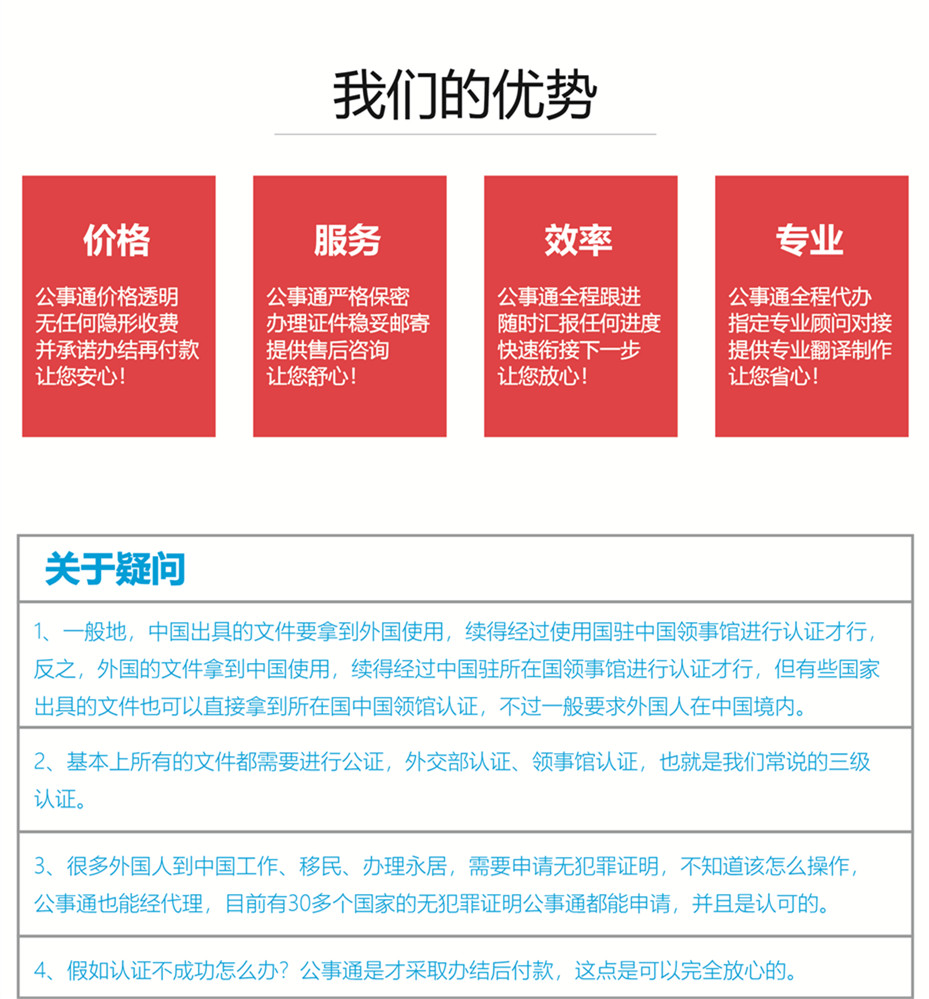 我们的优势

价格

公事通价格透明
无任何隐形收费
并承诺办结再付款
让您安心！

服务

公事通严格保密
办理证件稳妥邮寄
提供售后咨询
让您舒心！

效率

公事通全程跟进
随时汇报任何进度
快速衔接下一步
让您放心！

专业

公事通全程代办
指定专业顾问对接
提供专业翻译制作
让您省心！

关于疑问

1、一般地，中国出具的文件要拿到外国使用，续得经过使用国驻中国领事馆进行认证才行，反之，外国的文件拿到中国使用，续得经过中国驻所在国领事馆进行认证才行，但有些国家出具的文件也可以直接拿到所在国中国领馆认证，不过一般要求外国人在中国境内。

2、基本上所有的文件都需要进行公证，外交部认证、领事馆认证，也就是我们常说的三级认证。

3、很多外国人到中国工作、移民、办理永居，需要申请无犯罪证明，不知道该怎么操作，公事通也能经代理，目前有30多个国家的无犯罪证明公事通都能申请，并且是认可的。

4、假如认证不成功怎么办？公事通是才采取办结后付款，这点是可以完全放心的。